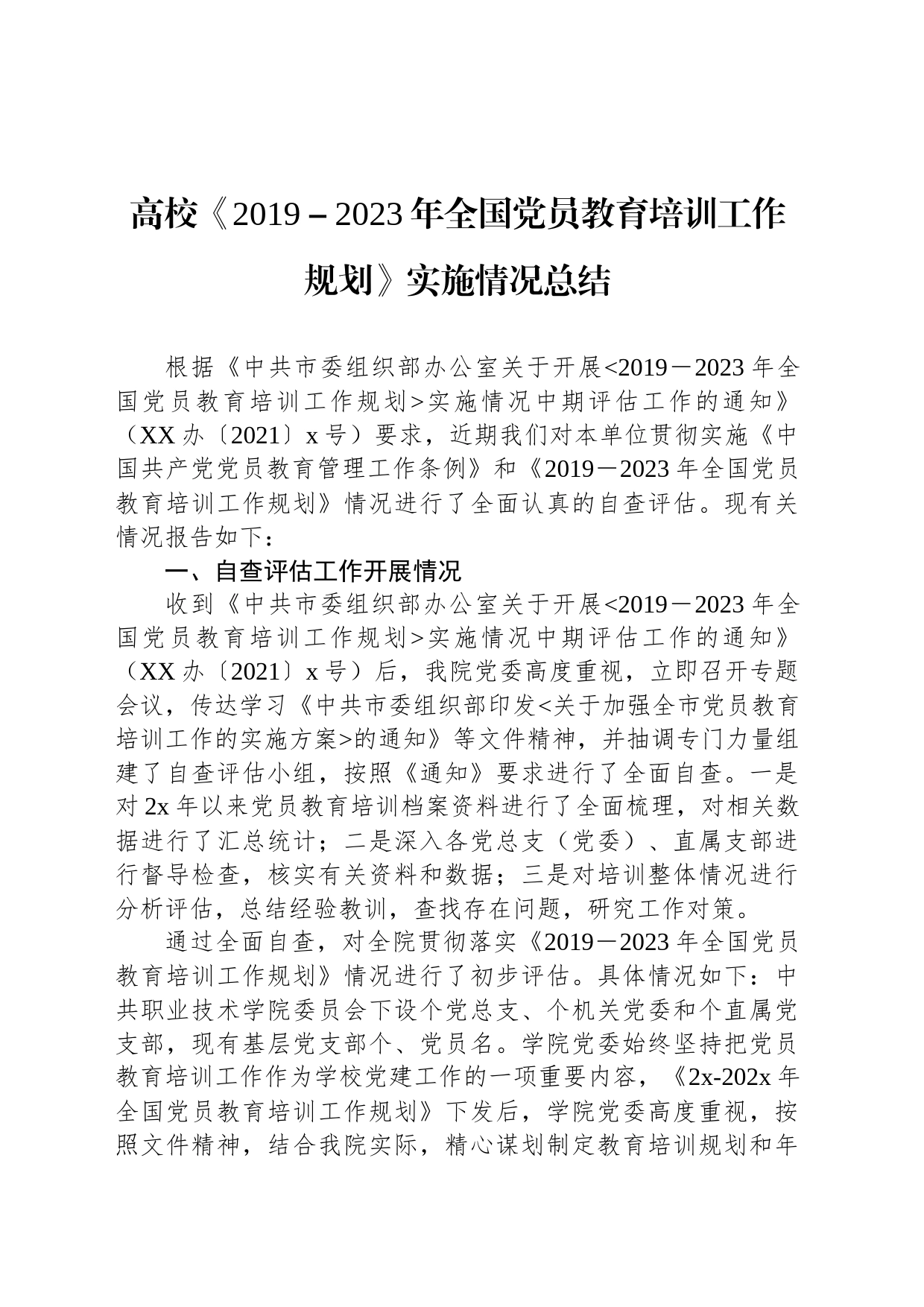 高校《2019－2023年全国党员教育培训工作规划》实施情况总结

根据《中共市委组织部办公室关于开展<2019－2023年全国党员教育培训工作规划>实施情况中期评估工作的通知》（XX办〔2021〕x号）要求，近期我们对本单位贯彻实施《中国共产党党员教育管理工作条例》和《2019－2023年全国党员教育培训工作规划》情况进行了全面认真的自查评估。现有关情况报告如下：

一、自查评估工作开展情况

收到《中共市委组织部办公室关于开展<2019－2023年全国党员教育培训工作规划>实施情况中期评估工作的通知》（XX办〔2021〕x号）后，我院党委高度重视，立即召开专题会议，传达学习《中共市委组织部印发<关于加强全市党员教育培训工作的实施方案>的通知》等文件精神，并抽调专门力量组建了自查评估小组，按照《通知》要求进行了全面自查。一是对2x年以来党员教育培训档案资料进行了全面梳理，对相关数据进行了汇总统计；二是深入各党总支（党委）、直属支部进行督导检查，核实有关资料和数据；三是对培训整体情况进行分析评估，总结经验教训，查找存在问题，研究工作对策。

通过全面自查，对全院贯彻落实《2019－2023年全国党员教育培训工作规划》情况进行了初步评估。具体情况如下：中共职业技术学院委员会下设个党总支、个机关党委和个直属党支部，现有基层党支部个、党员名。学院党委始终坚持把党员教育培训工作作为学校党建工作的一项重要内容，《2x-202x年全国党员教育培训工作规划》下发后，学院党委高度重视，按照文件精神，结合我院实际，精心谋划制定教育培训规划和年